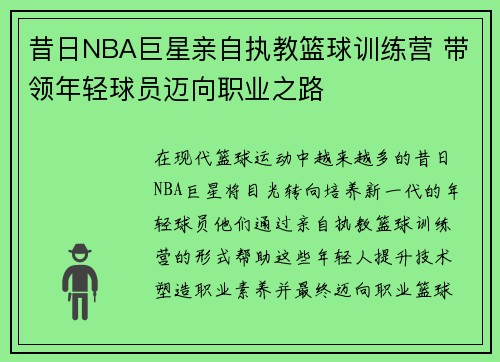 昔日NBA巨星亲自执教篮球训练营 带领年轻球员迈向职业之路

在现代篮球运动中越来越多的昔日NBA巨星将目光转向培养新一代的年轻球员他们通过亲自执教篮球训练营的形式帮助这些年轻人提升技术塑造职业素养并最终迈向职业篮球